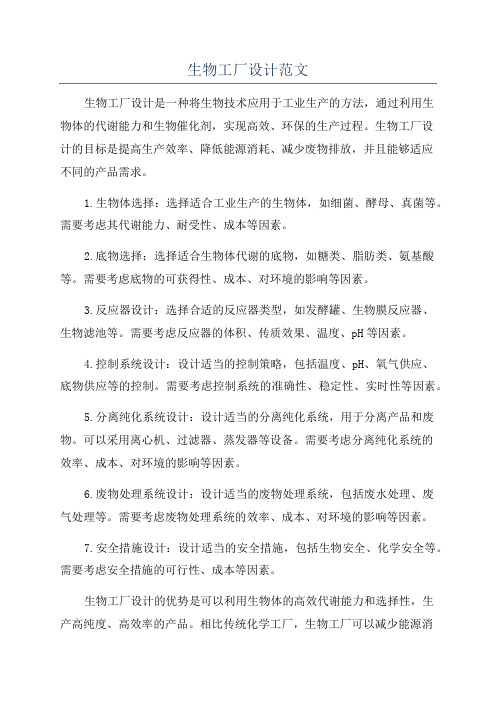 生物工厂设计范文

生物工厂设计是一种将生物技术应用于工业生产的方法，通过利用生物体的代谢能力和生物催化剂，实现高效、环保的生产过程。生物工厂设计的目标是提高生产效率、降低能源消耗、减少废物排放，并且能够适应不同的产品需求。

1.生物体选择：选择适合工业生产的生物体，如细菌、酵母、真菌等。需要考虑其代谢能力、耐受性、成本等因素。

2.底物选择：选择适合生物体代谢的底物，如糖类、脂肪类、氨基酸等。需要考虑底物的可获得性、成本、对环境的影响等因素。

3.反应器设计：选择合适的反应器类型，如发酵罐、生物膜反应器、生物滤池等。需要考虑反应器的体积、传质效果、温度、pH等因素。

4.控制系统设计：设计适当的控制策略，包括温度、pH、氧气供应、底物供应等的控制。需要考虑控制系统的准确性、稳定性、实时性等因素。

5.分离纯化系统设计：设计适当的分离纯化系统，用于分离产品和废物。可以采用离心机、过滤器、蒸发器等设备。需要考虑分离纯化系统的效率、成本、对环境的影响等因素。

6.废物处理系统设计：设计适当的废物处理系统，包括废水处理、废气处理等。需要考虑废物处理系统的效率、成本、对环境的影响等因素。

7.安全措施设计：设计适当的安全措施，包括生物安全、化学安全等。需要考虑安全措施的可行性、成本等因素。

生物工厂设计的优势是可以利用生物体的高效代谢能力和选择性，生产高纯度、高效率的产品。相比传统化学工厂，生物工厂可以减少能源消